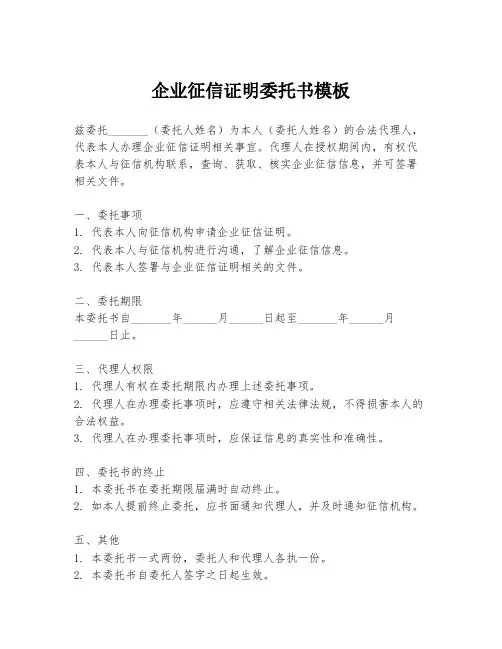 企业征信证明委托书模板

兹委托________（委托人姓名）为本人（委托人姓名）的合法代理人，代表本人办理企业征信证明相关事宜。代理人在授权期间内，有权代表本人与征信机构联系，查询、获取、核实企业征信信息，并可签署相关文件。

一、委托事项
1. 代表本人向征信机构申请企业征信证明。
2. 代表本人与征信机构进行沟通，了解企业征信信息。
3. 代表本人签署与企业征信证明相关的文件。

二、委托期限
本委托书自________年______月______日起至________年______月______日止。

三、代理人权限
1. 代理人有权在委托期限内办理上述委托事项。
2. 代理人在办理委托事项时，应遵守相关法律法规，不得损害本人的合法权益。
3. 代理人在办理委托事项时，应保证信息的真实性和准确性。

四、委托书的终止
1. 本委托书在委托期限届满时自动终止。
2. 如本人提前终止委托，应书面通知代理人，并及时通知征信机构。

五、其他
1. 本委托书一式两份，委托人和代理人各执一份。
2. 本委托书自委托人签字之日起生效。